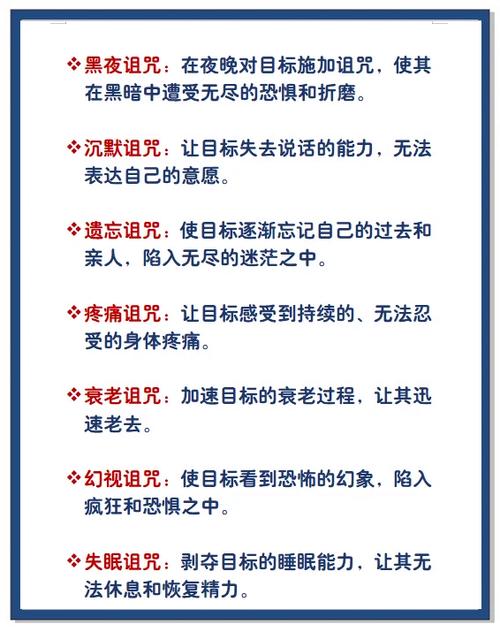 ❖黑夜诅咒：在夜晚对目标施加诅咒，使其在黑暗中遭受无尽的恐惧和折磨。

❖沉默诅咒：让目标失去说话的能力，无法表达自己的意愿。

❖遗忘诅咒：使目标逐渐忘记自己的过去和亲人，陷入无尽的迷茫之中。

❖疼痛诅咒：让目标感受到持续的、无法忍受的身体疼痛。

❖衰老诅咒：加速目标的衰老过程，让其迅速老去。

❖幻视诅咒：使目标看到恐怖的幻象，陷入疯狂和恐惧之中。

❖失眠诅咒：剥夺目标的睡眠能力，让其无法休息和恢复精力。